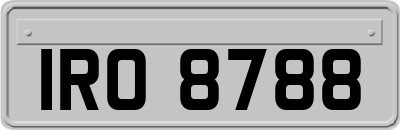 IRO 8788